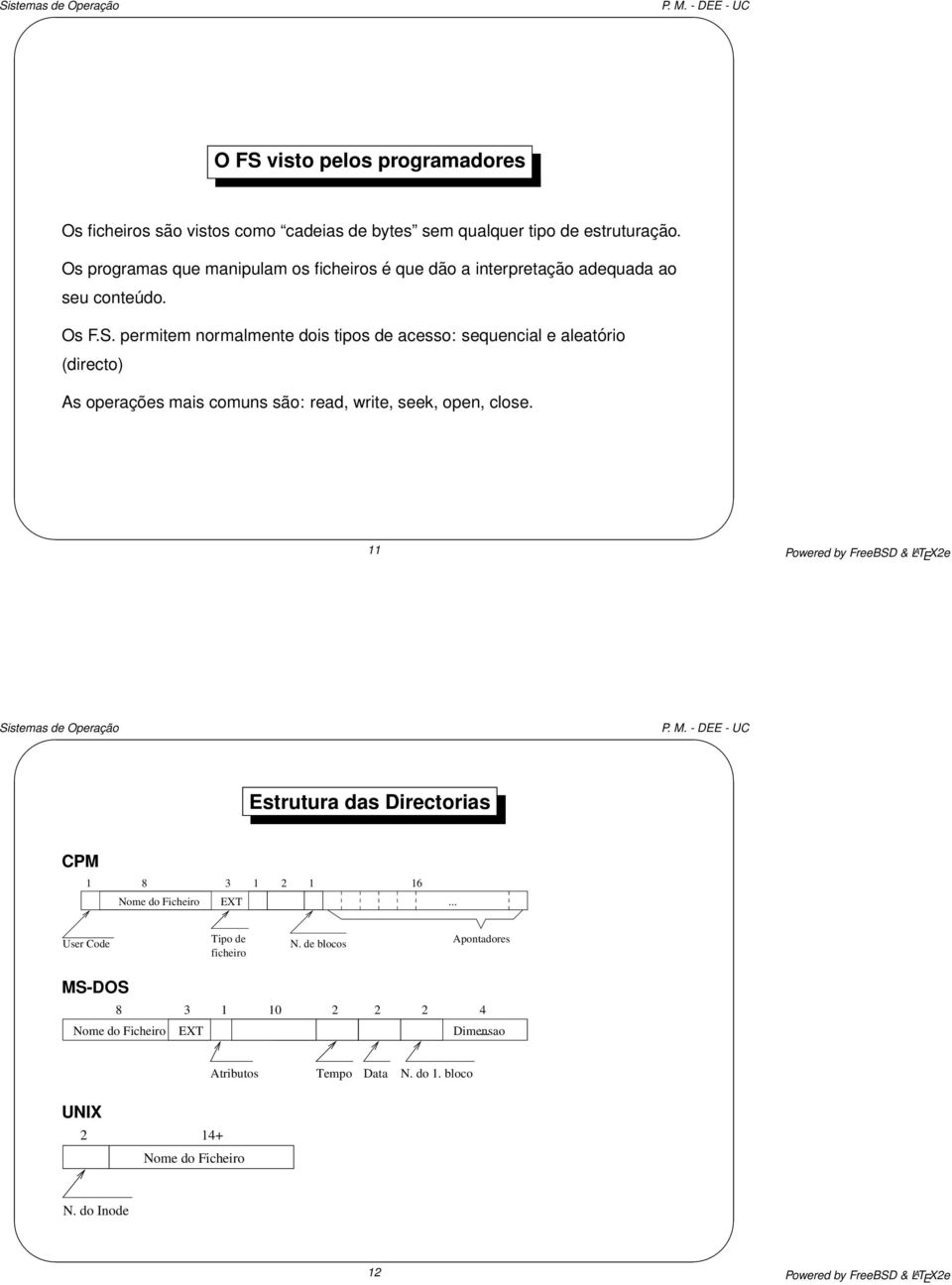 Sistemas de Operação P. M. - DEE - UC

O FS visto pelos programadores

Os ficheiros são vistos como "cadeias de bytes" sem qualquer tipo de estruturação.

Os programas que manipulam os ficheiros é que dão a interpretação adequada ao seu conteúdo.

Os F.S. permitem normalmente dois tipos de acesso: sequencial e aleatório (directo)

As operações mais comuns são: read, write, seek, open, close.

11

Powered by FreeBSD & LaTeX2e

Sistemas de Operação P. M. - DEE - UC

Estrutura das Directorias

CPM

1 8 3 1 2 1 16

Nome do Ficheiro EXT ...

User Code

Tipo de ficheiro

N. de blocos

Apontadores

MS-DOS

8 3 1 10 2 2 2 4

Nome do Ficheiro EXT Dimensao

Atributos Tempo Data N. do 1. bloco

UNIX

2 14+

Nome do Ficheiro

N. do Inode

12

Powered by FreeBSD & LaTeX2e